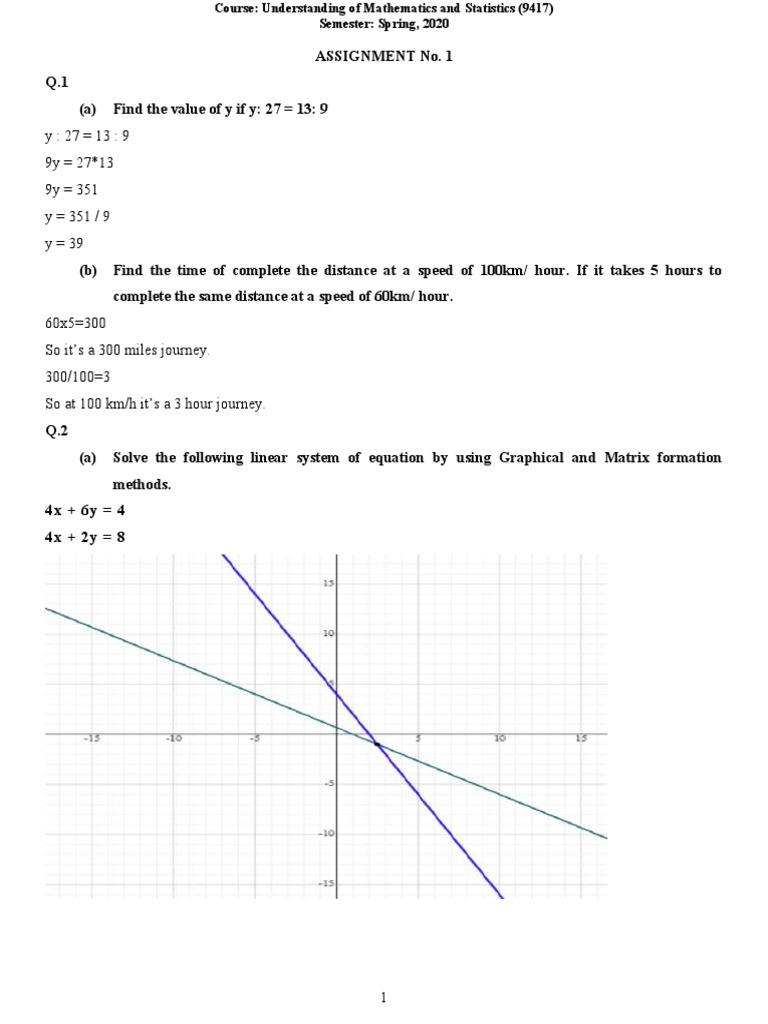 Course: Understanding of Mathematics and Statistics (9417)
Semester: Spring, 2020

ASSIGNMENT No. 1

Q.1

(a) Find the value of y if y: 27 = 13: 9

y : 27 = 13 : 9

9y = 27*13

9y = 351

y = 351 / 9

y = 39

(b) Find the time of complete the distance at a speed of 100km/ hour. If it takes 5 hours to complete the same distance at a speed of 60km/ hour.

60x5=300

So it's a 300 miles journey.

300/100=3

So at 100 km/h it's a 3 hour journey.

Q.2

(a) Solve the following linear system of equation by using Graphical and Matrix formation methods.

4x + 6y = 4

4x + 2y = 8

15
10
5
-15
-10
-5
5
10
15
-5
-10
-15

1